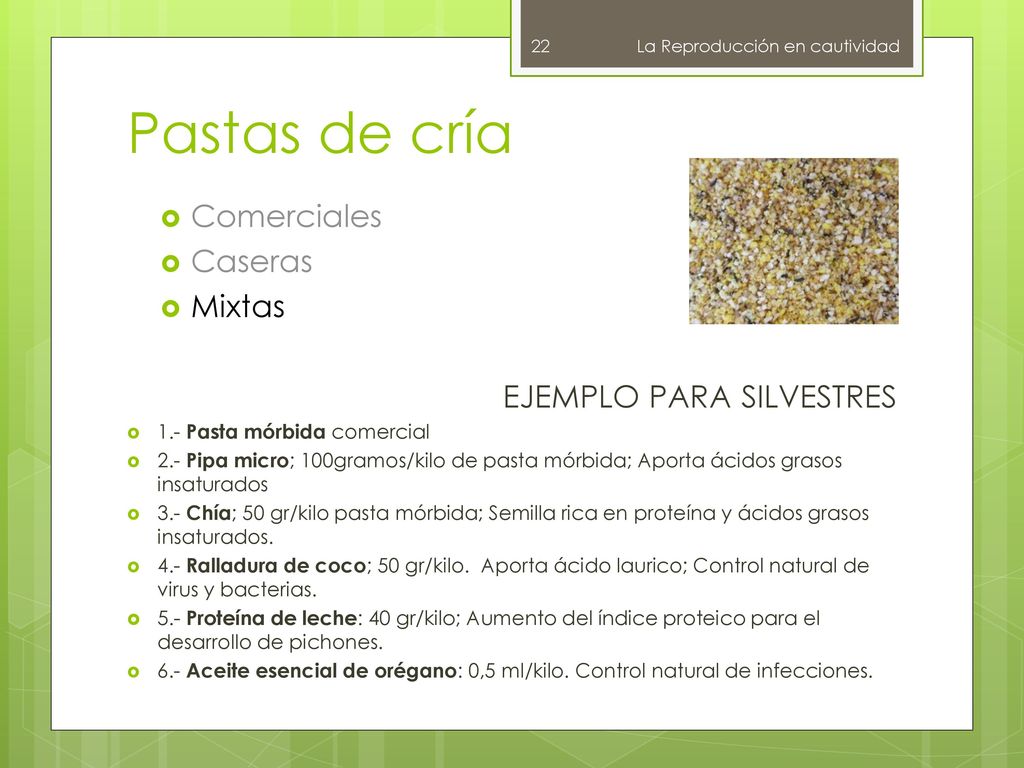 22 La Reproducción en cautividad

Pastas de cría

Comerciales
Caseras
Mixtas

EJEMPLO PARA SILVESTRES

1.- Pasta mórbida comercial
2.- Pipa micro; 100gramos/kilo de pasta mórbida; Aporta ácidos grasos insaturados
3.- Chía; 50 gr/kilo pasta mórbida; Semilla rica en proteína y ácidos grasos insaturados.
4.- Ralladura de coco; 50 gr/kilo. Aporta ácido laurico; Control natural de virus y bacterias.
5.- Proteína de leche: 40 gr/kilo; Aumento del índice proteico para el desarrollo de pichones.
6.- Aceite esencial de orégano: 0,5 ml/kilo. Control natural de infecciones.